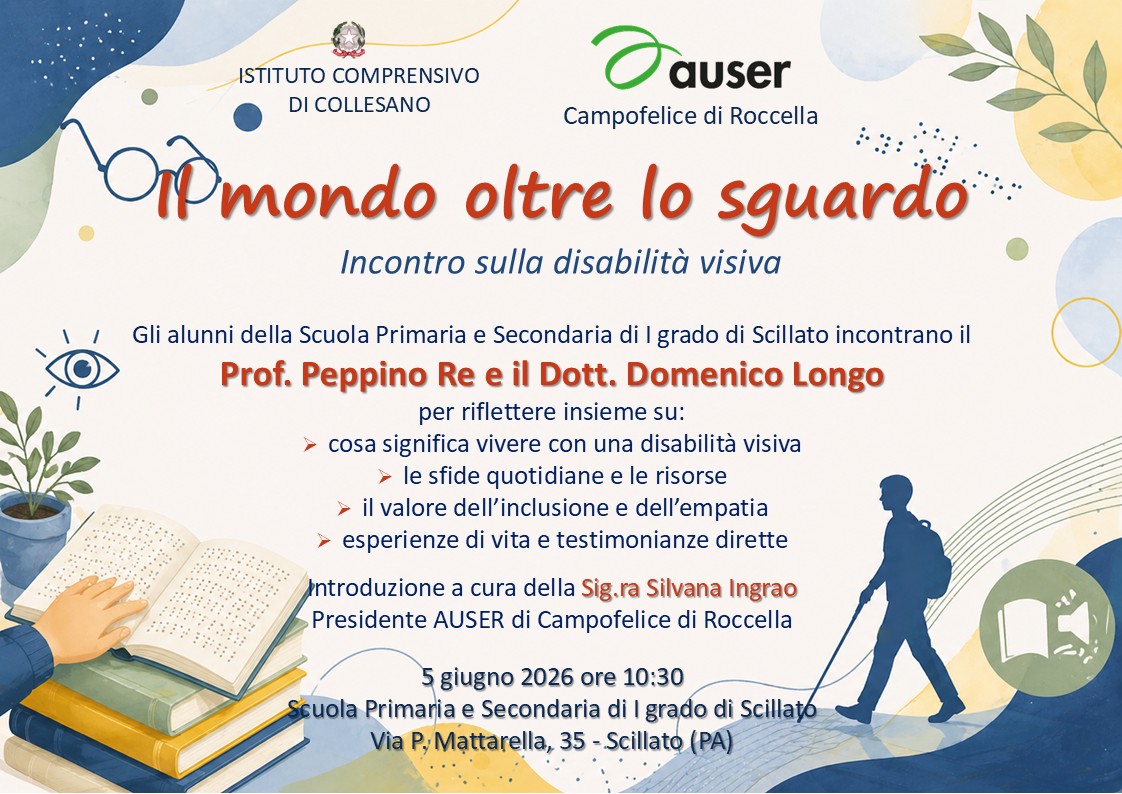 ISTITUTO COMPRENSIVO
DI COLLESANO

auser
Campofelice di Roccella

Il mondo oltre lo sguardo

Incontro sulla disabilità visiva

Gli alunni della Scuola Primaria e Secondaria di I grado di Scillato incontrano il

Prof. Peppino Re e il Dott. Domenico Longo

per riflettere insieme su:
➢ cosa significa vivere con una disabilità visiva
➢ le sfide quotidiane e le risorse
➢ il valore dell'inclusione e dell'empatia
➢ esperienze di vita e testimonianze dirette

Introduzione a cura della Sig.ra Silvana Ingrao
Presidente AUSER di Campofelice di Roccella

5 giugno 2026 ore 10:30
Scuola Primaria e Secondaria di I grado di Scillato
Via P. Mattarella, 35 - Scillato (PA)